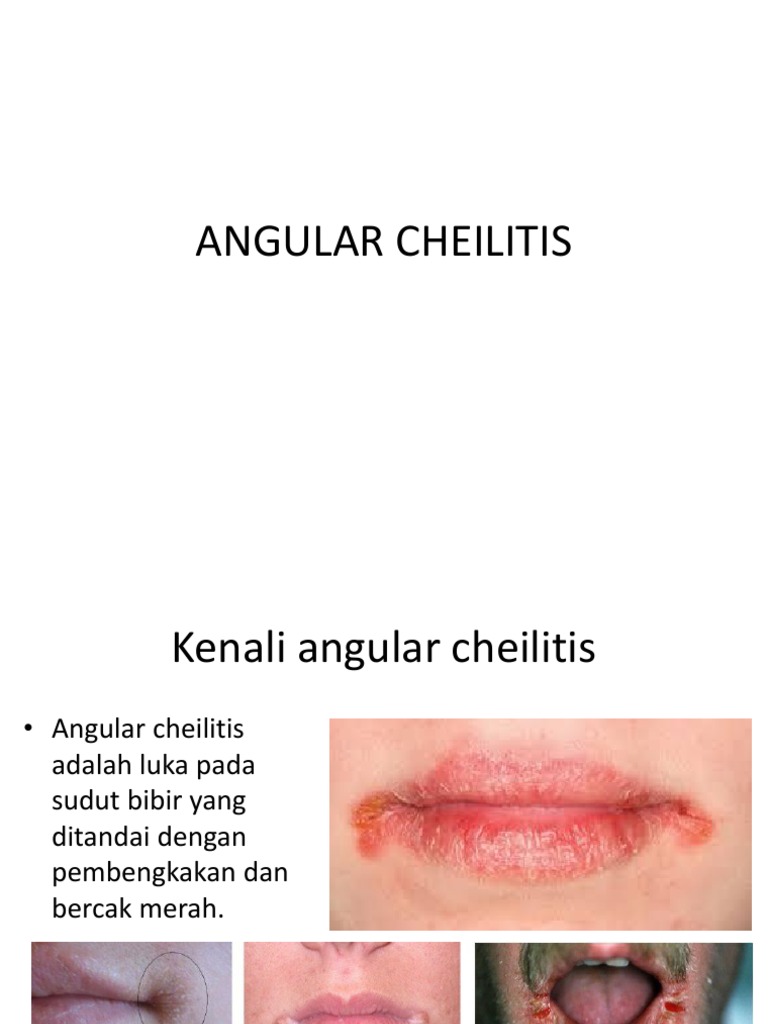 ANGULAR CHEILITIS

Kenali angular cheilitis

• Angular cheilitis adalah luka pada sudut bibir yang ditandai dengan pembengkakan dan bercak merah.